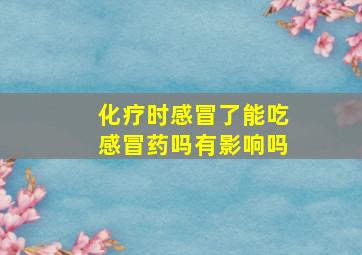 化疗时感冒了能吃感冒药吗有影响吗